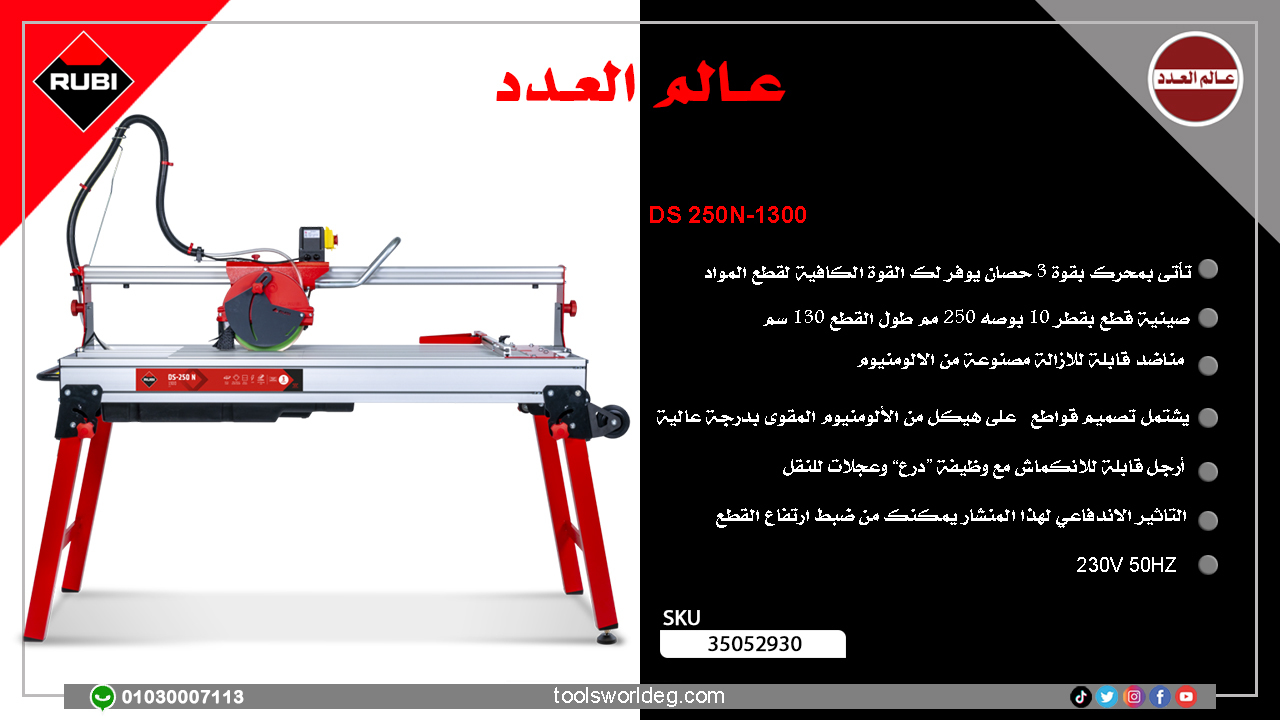 RUBI

عالم العدد

عالم العدد

DS 250N-1300

تأتى بمحرك بقوة 3 حصان يوفر لك القوة الكافية لقطع المواد

صينية قطع بقطر 10 بوصه 250 مم طول القطع 130 سم

مناضد قابلة للازالة مصنوعة من الالومنيوم

يشتمل تصميم قواطع على هيكل من الألومنيوم المقوى بدرجة عالية

أرجل قابلة للانكماش مع وظيفة "درع" وعجلات للنقل

التاثير الاندفاعي لهذا المنشار يمكنك من ضبط ارتفاع القطع

230V 50HZ

SKU

35052930

DS-250 N

01030007113

toolsworldeg.com